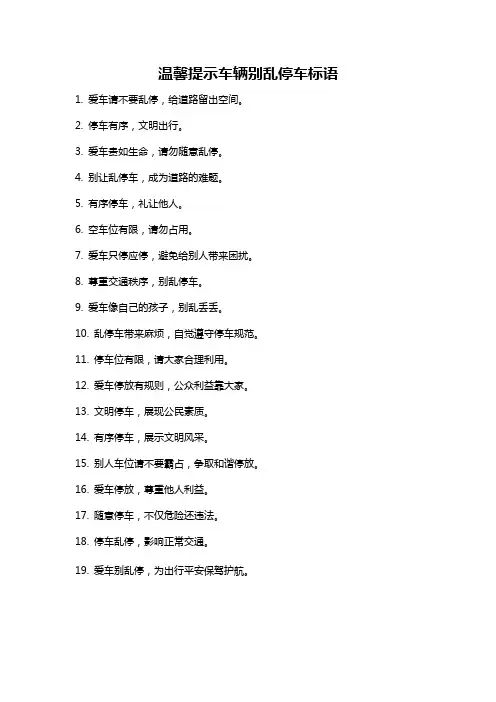 温馨提示车辆别乱停车标语

1. 爱车请不要乱停，给道路留出空间。

2. 停车有序，文明出行。

3. 爱车贵如生命，请勿随意乱停。

4. 别让乱停车，成为道路的难题。

5. 有序停车，礼让他人。

6. 空车位有限，请勿占用。

7. 爱车只停应停，避免给别人带来困扰。

8. 尊重交通秩序，别乱停车。

9. 爱车像自己的孩子，别乱丢丢。

10. 乱停车带来麻烦，自觉遵守停车规范。

11. 停车位有限，请大家合理利用。

12. 爱车停放有规则，公众利益靠大家。

13. 文明停车，展现公民素质。

14. 有序停车，展示文明风采。

15. 别人车位请不要霸占，争取和谐停放。

16. 爱车停放，尊重他人利益。

17. 随意停车，不仅危险还违法。

18. 停车乱停，影响正常交通。

19. 爱车别乱停，为出行平安保驾护航。